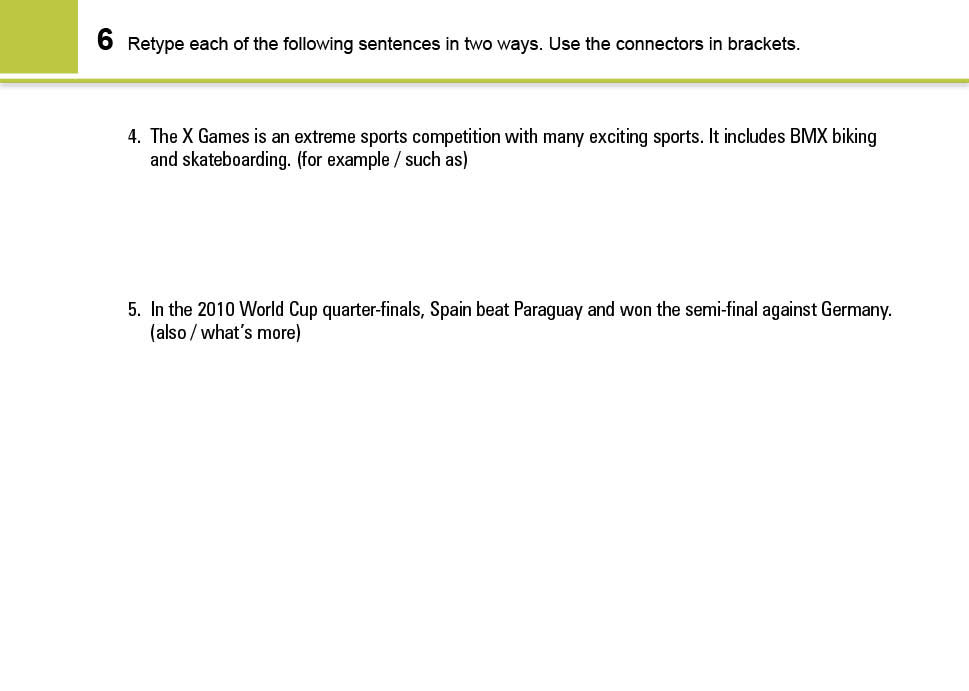 6 Retype each of the following sentences in two ways. Use the connectors in brackets.

4. The X Games is an extreme sports competition with many exciting sports. It includes BMX biking and skateboarding. (for example / such as)

5. In the 2010 World Cup quarter-finals, Spain beat Paraguay and won the semi-final against Germany. (also / what's more)